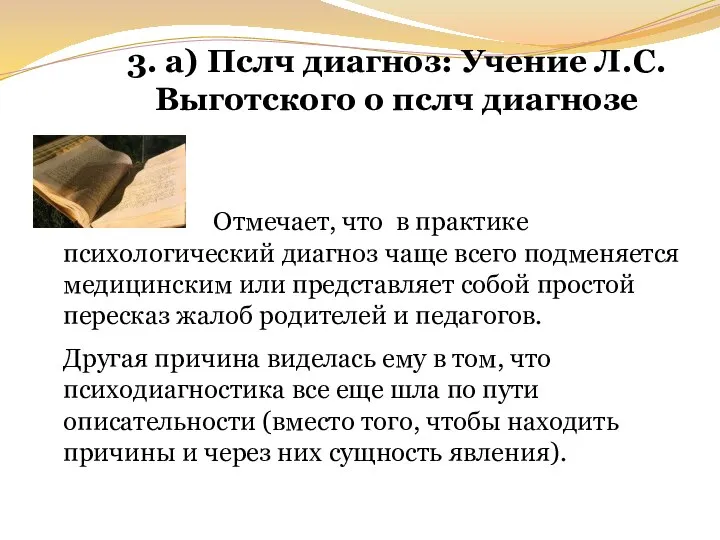 3. а) Пслч диагноз: Учение Л.С. Выготского о пслч диагнозе

Отмечает, что в практике психологический диагноз чаще всего подменяется медицинским или представляет собой простой пересказ жалоб родителей и педагогов.

Другая причина виделась ему в том, что психодиагностика все еще шла по пути описательности (вместо того, чтобы находить причины и через них сущность явления).